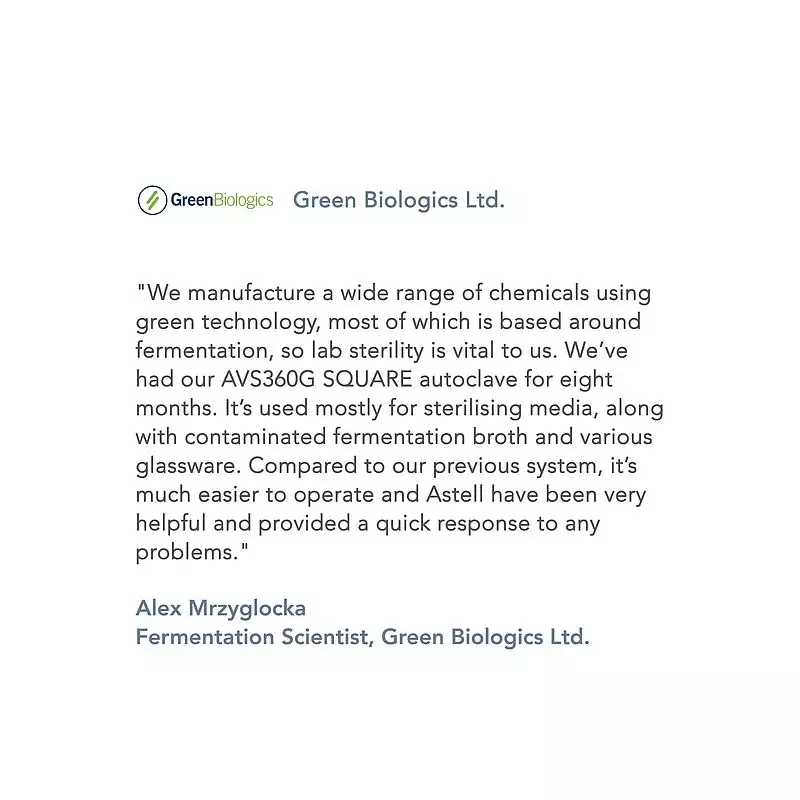 GreenBiologics Green Biologics Ltd.

"We manufacture a wide range of chemicals using green technology, most of which is based around fermentation, so lab sterility is vital to us. We've had our AVS360G SQUARE autoclave for eight months. It's used mostly for sterilising media, along with contaminated fermentation broth and various glassware. Compared to our previous system, it's much easier to operate and Astell have been very helpful and provided a quick response to any problems."

Alex Mrzyglocka
Fermentation Scientist, Green Biologics Ltd.